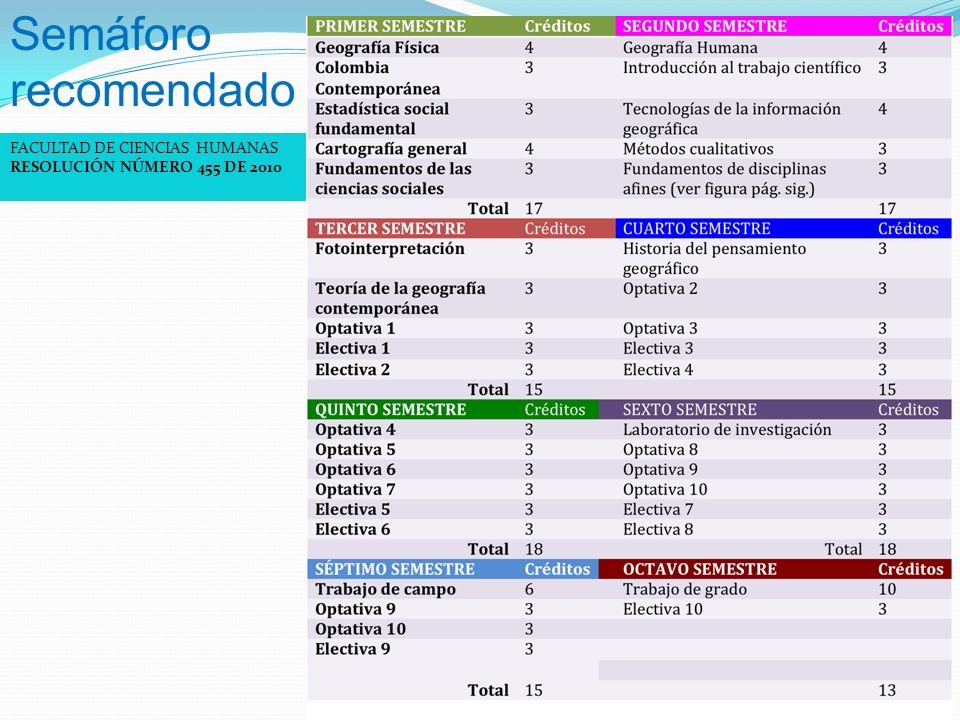 Semáforo recomendado

FACULTAD DE CIENCIAS HUMANAS
RESOLUCIÓN NÚMERO 455 DE 2010

| PRIMER SEMESTRE | Créditos | SEGUNDO SEMESTRE | Créditos |
|---|---|---|---|
| Geografía Física | 4 | Geografía Humana | 4 |
| Colombia Contemporánea | 3 | Introducción al trabajo científico | 3 |
| Estadística social fundamental | 3 | Tecnologías de la información geográfica | 4 |
| Cartografía general | 4 | Métodos cualitativos | 3 |
| Fundamentos de las ciencias sociales | 3 | Fundamentos de disciplinas afines (ver figura pág. sig.) | 3 |
| Total | 17 | | 17 |
| TERCER SEMESTRE | Créditos | CUARTO SEMESTRE | Créditos |
| Fotointerpretación | 3 | Historia del pensamiento geográfico | 3 |
| Teoría de la geografía contemporánea | 3 | Optativa 2 | 3 |
| Optativa 1 | 3 | Optativa 3 | 3 |
| Electiva 1 | 3 | Electiva 3 | 3 |
| Electiva 2 | 3 | Electiva 4 | 3 |
| Total | 15 | | 15 |
| QUINTO SEMESTRE | Créditos | SEXTO SEMESTRE | Créditos |
| Optativa 4 | 3 | Laboratorio de investigación | 3 |
| Optativa 5 | 3 | Optativa 8 | 3 |
| Optativa 6 | 3 | Optativa 9 | 3 |
| Optativa 7 | 3 | Optativa 10 | 3 |
| Electiva 5 | 3 | Electiva 7 | 3 |
| Electiva 6 | 3 | Electiva 8 | 3 |
| Total | 18 | Total | 18 |
| SÉPTIMO SEMESTRE | Créditos | OCTAVO SEMESTRE | Créditos |
| Trabajo de campo | 6 | Trabajo de grado | 10 |
| Optativa 9 | 3 | Electiva 10 | 3 |
| Optativa 10 | 3 | | |
| Electiva 9 | 3 | | |
| Total | 15 | | 13 |